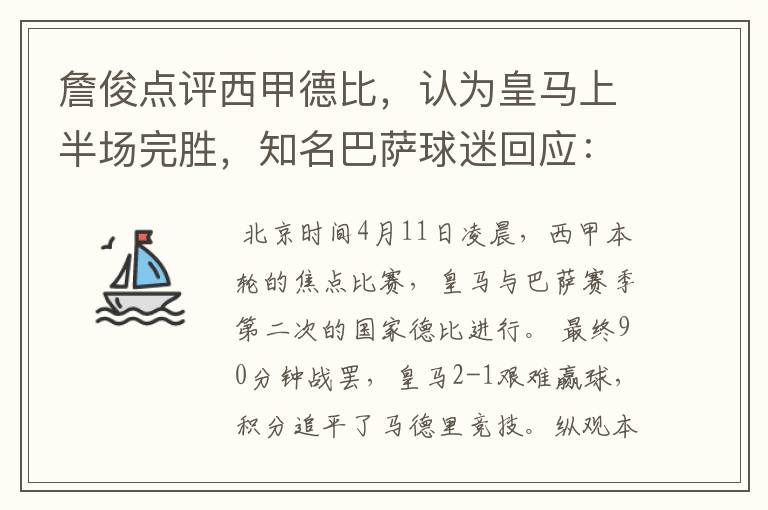 詹俊点评西甲德比，认为皇马上半场完胜，知名巴萨球迷回应：

北京时间4月11日凌晨，西甲本轮的焦点比赛，皇马与巴萨赛季第二次的国家德比进行。最终90分钟战罢，皇马2-1艰难赢球，积分追平了马德里竞技。纵观本